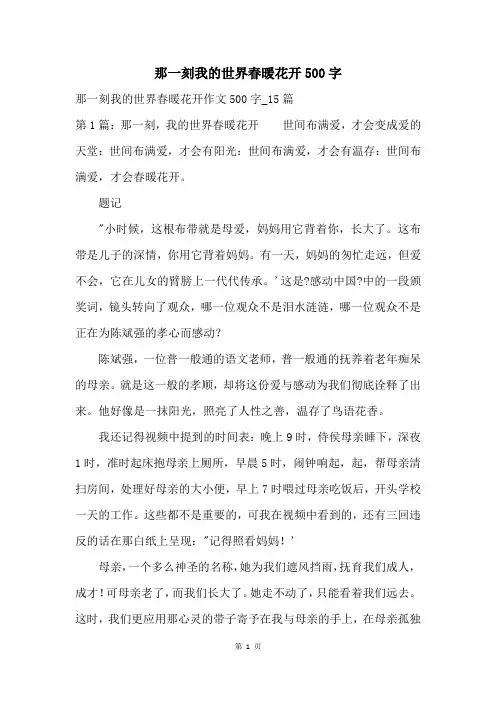 那一刻我的世界春暖花开500字

那一刻我的世界春暖花开作文500字_15篇

第1篇：那一刻，我的世界春暖花开　　世间布满爱，才会变成爱的天堂；世间布满爱，才会有阳光；世间布满爱，才会有温存；世间布满爱，才会春暖花开。

题记

"小时候，这根布带就是母爱，妈妈用它背着你，长大了。这布带是儿子的深情，你用它背着妈妈。有一天，妈妈的匆忙走远，但爱不会，它在儿女的臂膀上一代代传承。'这是?感动中国?中的一段颁奖词，镜头转向了观众，哪一位观众不是泪水涟涟，哪一位观众不是正在为陈斌强的孝心而感动?

陈斌强，一位普一般通的语文老师，普一般通的抚养着老年痴呆的母亲。就是这一般的孝顺，却将这份爱与感动为我们彻底诠释了出来。他好像是一抹阳光，照亮了人性之善，温存了鸟语花香。

我还记得视频中提到的时间表：晚上9时，侍侯母亲睡下，深夜1时，准时起床抱母亲上厕所，早晨5时，闹钟响起，起，帮母亲清扫房间，处理好母亲的大小便，早上7时喂过母亲吃饭后，开头学校一天的工作。这些都不是重要的，可我在视频中看到的，还有三回违反的话在那白纸上呈现："记得照看妈妈！'

母亲，一个多么神圣的名称，她为我们遮风挡雨，抚育我们成人，成才！可母亲老了，而我们长大了。她走不动了，只能看着我们远去。这时，我们更应用那心灵的带子寄予在我与母亲的手上，在母亲孤独

第 1 页